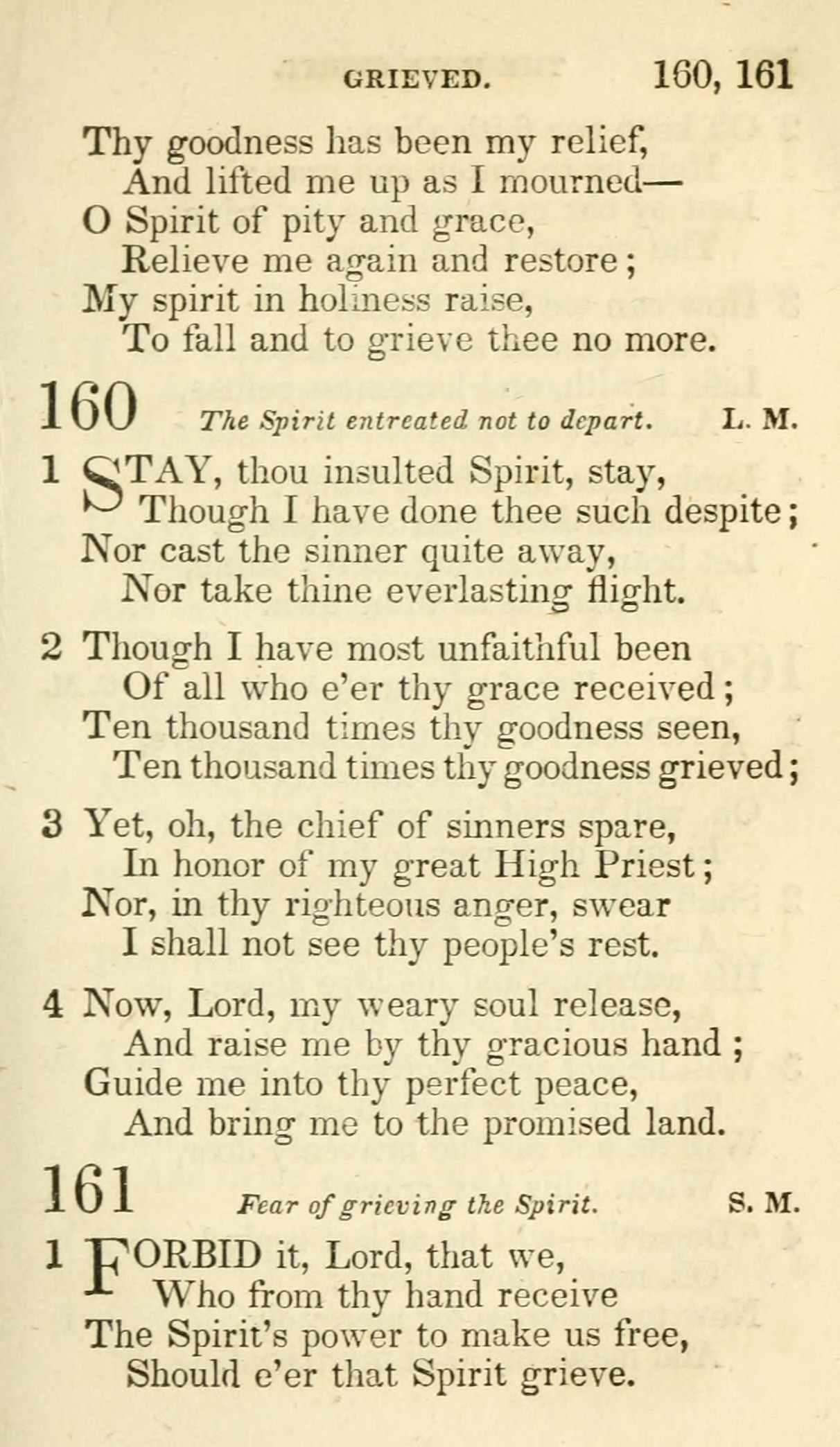 GRIEVED. 160, 161

Thy goodness has been my relief,
And lifted me up as I mourned—
O Spirit of pity and grace,
Relieve me again and restore;
My spirit in holiness raise,
To fall and to grieve thee no more.

160 The Spirit entreated not to depart. L. M.

1 STAY, thou insulted Spirit, stay,
Though I have done thee such despite;
Nor cast the sinner quite away,
Nor take thine everlasting flight.

2 Though I have most unfaithful been
Of all who e'er thy grace received;
Ten thousand times thy goodness seen,
Ten thousand times thy goodness grieved;

3 Yet, oh, the chief of sinners spare,
In honor of my great High Priest;
Nor, in thy righteous anger, swear
I shall not see thy people's rest.

4 Now, Lord, my weary soul release,
And raise me by thy gracious hand;
Guide me into thy perfect peace,
And bring me to the promised land.

161 Fear of grieving the Spirit. S. M.

1 FORBID it, Lord, that we,
Who from thy hand receive
The Spirit's power to make us free,
Should e'er that Spirit grieve.